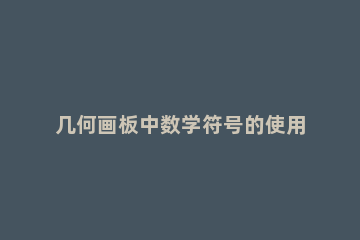 几何画板中数学符号的使用